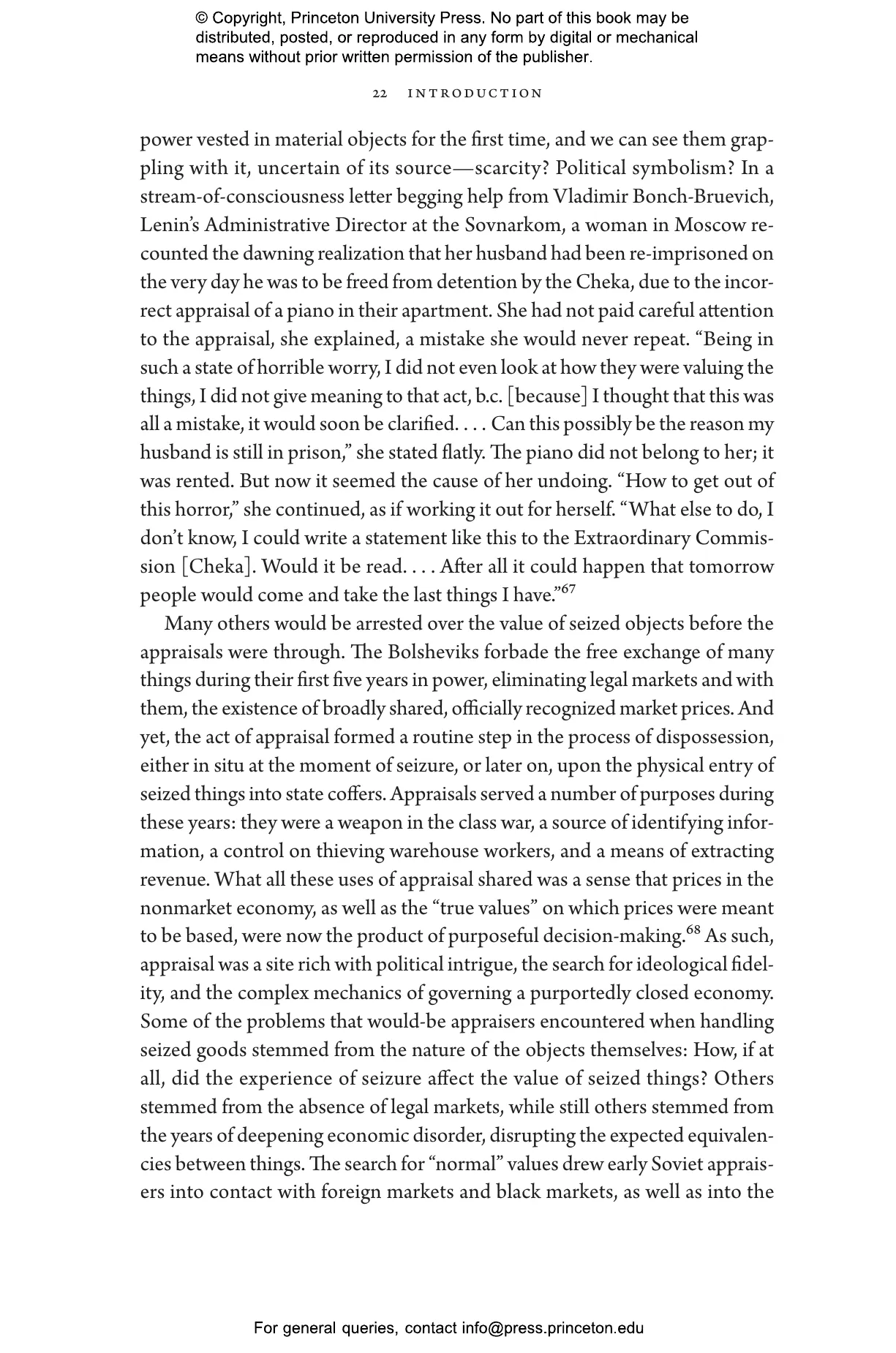 © Copyright, Princeton University Press. No part of this book may be distributed, posted, or reproduced in any form by digital or mechanical means without prior written permission of the publisher.

22 INTRODUCTION

power vested in material objects for the first time, and we can see them grappling with it, uncertain of its source—scarcity? Political symbolism? In a stream-of-consciousness letter begging help from Vladimir Bonch-Bruevich, Lenin's Administrative Director at the Sovnarkom, a woman in Moscow recounted the dawning realization that her husband had been re-imprisoned on the very day he was to be freed from detention by the Cheka, due to the incorrect appraisal of a piano in their apartment. She had not paid careful attention to the appraisal, she explained, a mistake she would never repeat. "Being in such a state of horrible worry, I did not even look at how they were valuing the things, I did not give meaning to that act, b.c. [because] I thought that this was all a mistake, it would soon be clarified. . . . Can this possibly be the reason my husband is still in prison," she stated flatly. The piano did not belong to her; it was rented. But now it seemed the cause of her undoing. "How to get out of this horror," she continued, as if working it out for herself. "What else to do, I don't know, I could write a statement like this to the Extraordinary Commission [Cheka]. Would it be read. . . . After all it could happen that tomorrow people would come and take the last things I have."$^{67}$

Many others would be arrested over the value of seized objects before the appraisals were through. The Bolsheviks forbade the free exchange of many things during their first five years in power, eliminating legal markets and with them, the existence of broadly shared, officially recognized market prices. And yet, the act of appraisal formed a routine step in the process of dispossession, either in situ at the moment of seizure, or later on, upon the physical entry of seized things into state coffers. Appraisals served a number of purposes during these years: they were a weapon in the class war, a source of identifying information, a control on thieving warehouse workers, and a means of extracting revenue. What all these uses of appraisal shared was a sense that prices in the nonmarket economy, as well as the "true values" on which prices were meant to be based, were now the product of purposeful decision-making.$^{68}$ As such, appraisal was a site rich with political intrigue, the search for ideological fidelity, and the complex mechanics of governing a purportedly closed economy. Some of the problems that would-be appraisers encountered when handling seized goods stemmed from the nature of the objects themselves: How, if at all, did the experience of seizure affect the value of seized things? Others stemmed from the absence of legal markets, while still others stemmed from the years of deepening economic disorder, disrupting the expected equivalencies between things. The search for "normal" values drew early Soviet appraisers into contact with foreign markets and black markets, as well as into the

For general queries, contact info@press.princeton.edu